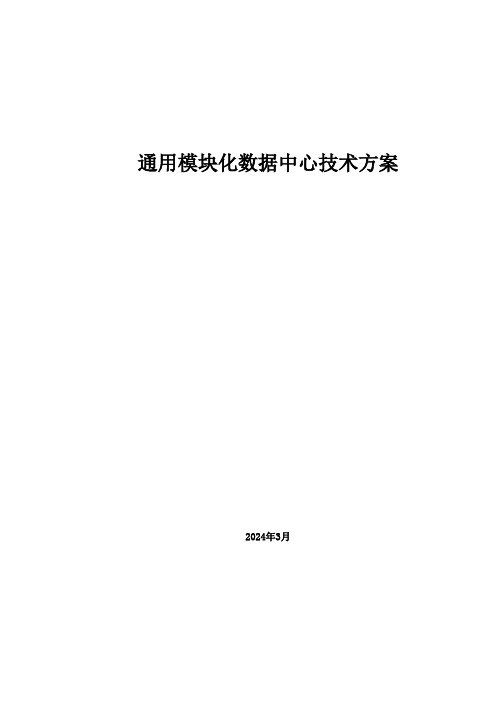 通用模块化数据中心技术方案

2024年3月